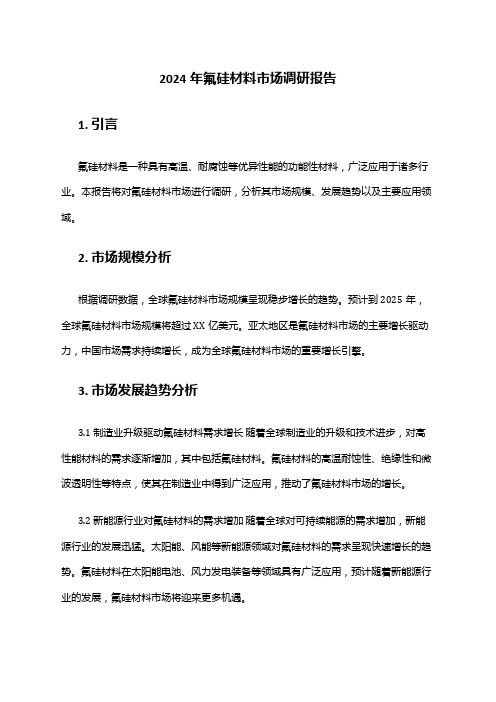 2024 年氟硅材料市场调研报告

1. 引言

氟硅材料是一种具有高温、耐腐蚀等优异性能的功能性材料，广泛应用于诸多行业。本报告将对氟硅材料市场进行调研，分析其市场规模、发展趋势以及主要应用领域。

2. 市场规模分析

根据调研数据，全球氟硅材料市场规模呈现稳步增长的趋势。预计到 2025 年，全球氟硅材料市场规模将超过 XX 亿美元。亚太地区是氟硅材料市场的主要增长驱动力，中国市场需求持续增长，成为全球氟硅材料市场的重要增长引擎。

3. 市场发展趋势分析

3.1 制造业升级驱动氟硅材料需求增长 随着全球制造业的升级和技术进步，对高性能材料的需求逐渐增加，其中包括氟硅材料。氟硅材料的高温耐蚀性、绝缘性和微波透明性等特点，使其在制造业中得到广泛应用，推动了氟硅材料市场的增长。

3.2 新能源行业对氟硅材料的需求增加 随着全球对可持续能源的需求增加，新能源行业的发展迅猛。太阳能、风能等新能源领域对氟硅材料的需求呈现快速增长的趋势。氟硅材料在太阳能电池、风力发电装备等领域具有广泛应用，预计随着新能源行业的发展，氟硅材料市场将迎来更多机遇。